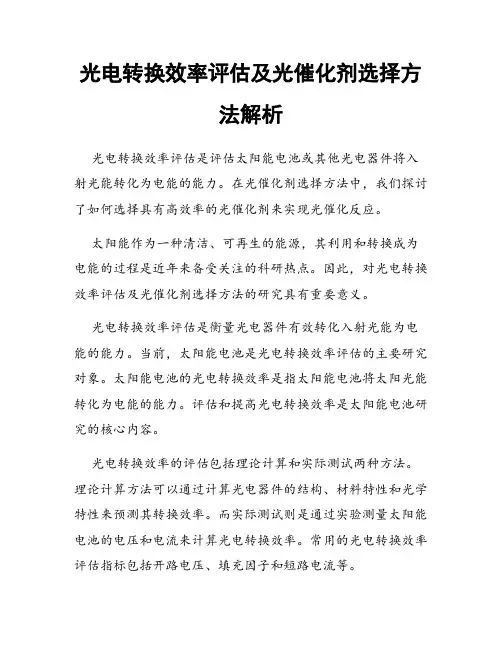 光电转换效率评估及光催化剂选择方法解析

光电转换效率评估是评估太阳能电池或其他光电器件将入射光能转化为电能的能力。在光催化剂选择方法中，我们探讨了如何选择具有高效率的光催化剂来实现光催化反应。

太阳能作为一种清洁、可再生的能源，其利用和转换成为电能的过程是近年来备受关注的科研热点。因此，对光电转换效率评估及光催化剂选择方法的研究具有重要意义。

光电转换效率评估是衡量光电器件有效转化入射光能为电能的能力。当前，太阳能电池是光电转换效率评估的主要研究对象。太阳能电池的光电转换效率是指太阳能电池将太阳光能转化为电能的能力。评估和提高光电转换效率是太阳能电池研究的核心内容。

光电转换效率的评估包括理论计算和实际测试两种方法。理论计算方法可以通过计算光电器件的结构、材料特性和光学特性来预测其转换效率。而实际测试则是通过实验测量太阳能电池的电压和电流来计算光电转换效率。常用的光电转换效率评估指标包括开路电压、填充因子和短路电流等。